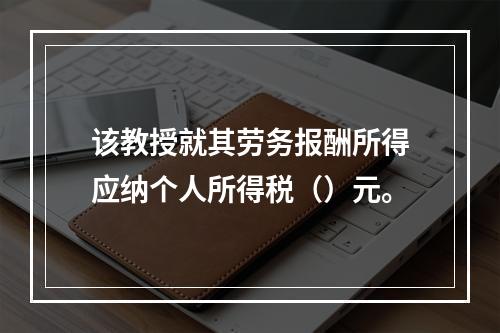 该教授就其劳务报酬所得应纳个人所得税（）元。